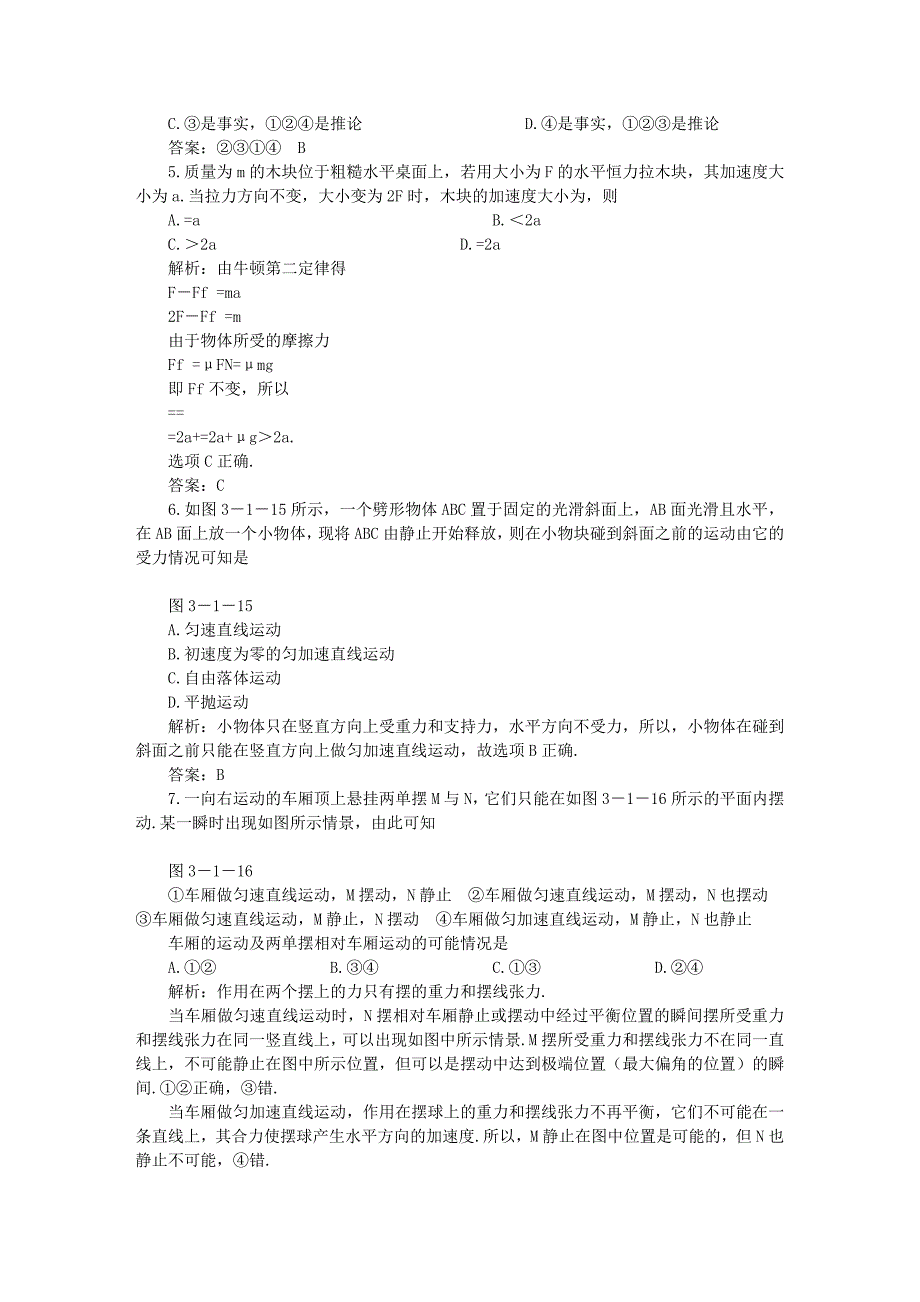 C.③是事实，①②④是推论　　　　　　　　　D.④是事实，①②③是推论
答案：②③①④　B
5.质量为m的木块位于粗糙水平桌面上，若用大小为F的水平恒力拉木块，其加速度大小为a.当拉力方向不变，大小变为2F时，木块的加速度大小为，则
A.=a　　　　　　　　　　　　　　　　B.＜2a
C.＞2a　　　　　　　　　　　　　D.=2a
解析：由牛顿第二定律得
F－Ff =ma
2F－Ff =m
由于物体所受的摩擦力
Ff =μFN=μmg
即Ff不变，所以
==
=2a+=2a+μg＞2a.
选项C正确.
答案：C
6.如图3－1－15所示，一个劈形物体ABC置于固定的光滑斜面上，AB面光滑且水平，在AB面上放一个小物体，现将ABC由静止开始释放，则在小物块碰到斜面之前的运动由它的受力情况可知是

图3－1－15
A.匀速直线运动
B.初速度为零的匀加速直线运动
C.自由落体运动
D.平抛运动
解析：小物体只在竖直方向上受重力和支持力，水平方向不受力，所以，小物体在碰到斜面之前只能在竖直方向上做匀加速直线运动，故选项B正确.
答案：B
7.一向右运动的车厢顶上悬挂两单摆M与N，它们只能在如图3－1－16所示的平面内摆动.某一瞬时出现如图所示情景，由此可知

图3－1－16
①车厢做匀速直线运动，M摆动，N静止　②车厢做匀速直线运动，M摆动，N也摆动　③车厢做匀速直线运动，M静止，N摆动　④车厢做匀加速直线运动，M静止，N也静止
车厢的运动及两单摆相对车厢运动的可能情况是
A.①②　　　　　B.③④　　　　　C.①③　　　　　D.②④
解析：作用在两个摆上的力只有摆的重力和摆线张力.
当车厢做匀速直线运动时，N摆相对车厢静止或摆动中经过平衡位置的瞬间摆所受重力和摆线张力在同一竖直线上，可以出现如图中所示情景.M摆所受重力和摆线张力不在同一直线上，不可能静止在图中所示位置，但可以是摆动中达到极端位置（最大偏角的位置）的瞬间.①②正确，③错.
当车厢做匀加速直线运动，作用在摆球上的重力和摆线张力不再平衡，它们不可能在一条直线上，其合力使摆球产生水平方向的加速度.所以，M静止在图中位置是可能的，但N也静止不可能，④错.